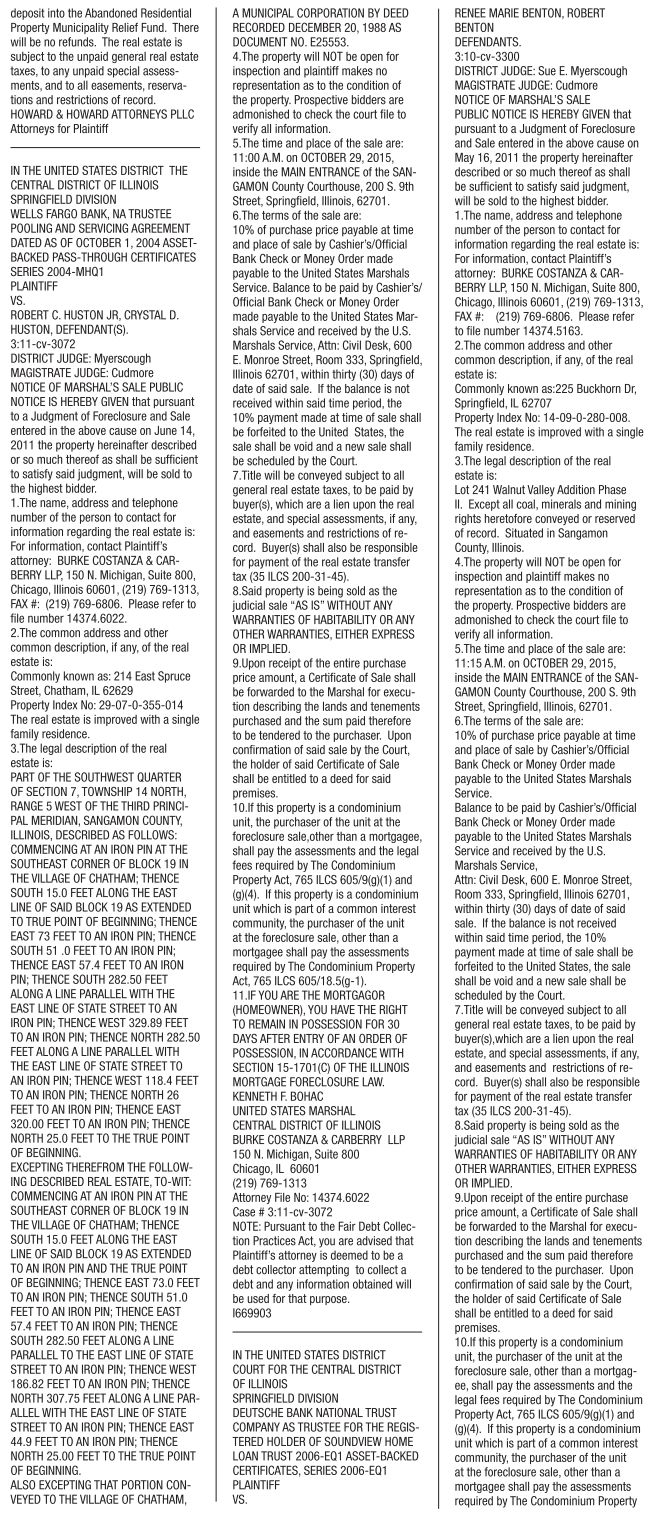 deposit into the Abandoned Residential Property Municipality Relief Fund. There will be no refunds. The real estate is subject to the unpaid general real estate taxes, to any unpaid special assessments, and to all easements, reservations and restrictions of record.
HOWARD & HOWARD ATTORNEYS PLLC
Attorneys for Plaintiff

IN THE UNITED STATES DISTRICT THE CENTRAL DISTRICT OF ILLINOIS
SPRINGFIELD DIVISION
WELLS FARGO BANK, NA TRUSTEE POOLING AND SERVICING AGREEMENT DATED AS OF OCTOBER 1, 2004 ASSET-BACKED PASS-THROUGH CERTIFICATES SERIES 2004-MHQ1
PLAINTIFF
VS.
ROBERT C. HUSTON JR, CRYSTAL D. HUSTON, DEFENDANT(S).
3:11-cv-3072
DISTRICT JUDGE: Myerscough
MAGISTRATE JUDGE: Cudmore
NOTICE OF MARSHAL'S SALE PUBLIC NOTICE IS HEREBY GIVEN that pursuant to a Judgment of Foreclosure and Sale entered in the above cause on June 14, 2011 the property hereinafter described or so much thereof as shall be sufficient to satisfy said judgment, will be sold to the highest bidder.
1.The name, address and telephone number of the person to contact for information regarding the real estate is: For information, contact Plaintiff's attorney: BURKE COSTANZA & CARBERRY LLP, 150 N. Michigan, Suite 800, Chicago, Illinois 60601, (219) 769-1313, FAX #: (219) 769-6806. Please refer to file number 14374.6022.
2.The common address and other common description, if any, of the real estate is:
Commonly known as: 214 East Spruce Street, Chatham, IL 62629
Property Index No: 29-07-0-355-014
The real estate is improved with a single family residence.
3.The legal description of the real estate is:
PART OF THE SOUTHWEST QUARTER OF SECTION 7, TOWNSHIP 14 NORTH, RANGE 5 WEST OF THE THIRD PRINCIPAL MERIDIAN, SANGAMON COUNTY, ILLINOIS, DESCRIBED AS FOLLOWS: COMMENCING AT AN IRON PIN AT THE SOUTHEAST CORNER OF BLOCK 19 IN THE VILLAGE OF CHATHAM; THENCE SOUTH 15.0 FEET ALONG THE EAST LINE OF SAID BLOCK 19 AS EXTENDED TO TRUE POINT OF BEGINNING; THENCE EAST 73 FEET TO AN IRON PIN; THENCE SOUTH 51 .0 FEET TO AN IRON PIN; THENCE EAST 57.4 FEET TO AN IRON PIN; THENCE SOUTH 282.50 FEET ALONG A LINE PARALLEL WITH THE EAST LINE OF STATE STREET TO AN IRON PIN; THENCE WEST 329.89 FEET TO AN IRON PIN; THENCE NORTH 282.50 FEET ALONG A LINE PARALLEL WITH THE EAST LINE OF STATE STREET TO AN IRON PIN; THENCE WEST 118.4 FEET TO AN IRON PIN; THENCE NORTH 26 FEET TO AN IRON PIN; THENCE EAST 320.00 FEET TO AN IRON PIN; THENCE NORTH 25.0 FEET TO THE TRUE POINT OF BEGINNING.
EXCEPTING THEREFROM THE FOLLOWING DESCRIBED REAL ESTATE, TO-WIT: COMMENCING AT AN IRON PIN AT THE SOUTHEAST CORNER OF BLOCK 19 IN THE VILLAGE OF CHATHAM; THENCE SOUTH 15.0 FEET ALONG THE EAST LINE OF SAID BLOCK 19 AS EXTENDED TO AN IRON PIN AND THE TRUE POINT OF BEGINNING; THENCE EAST 73.0 FEET TO AN IRON PIN; THENCE SOUTH 51.0 FEET TO AN IRON PIN; THENCE EAST 57.4 FEET TO AN IRON PIN; THENCE SOUTH 282.50 FEET ALONG A LINE PARALLEL TO THE EAST LINE OF STATE STREET TO AN IRON PIN; THENCE WEST 186.82 FEET TO AN IRON PIN; THENCE NORTH 307.75 FEET ALONG A LINE PARALLEL WITH THE EAST LINE OF STATE STREET TO AN IRON PIN; THENCE EAST 44.9 FEET TO AN IRON PIN; THENCE NORTH 25.00 FEET TO THE TRUE POINT OF BEGINNING.
ALSO EXCEPTING THAT PORTION CONVEYED TO THE VILLAGE OF CHATHAM, A MUNICIPAL CORPORATION BY DEED RECORDED DECEMBER 20, 1988 AS DOCUMENT NO. E25553.
4.The property will NOT be open for inspection and plaintiff makes no representation as to the condition of the property. Prospective bidders are admonished to check the court file to verify all information.
5.The time and place of the sale are: 11:00 A.M. on OCTOBER 29, 2015, inside the MAIN ENTRANCE of the SANGAMON County Courthouse, 200 S. 9th Street, Springfield, Illinois, 62701.
6.The terms of the sale are:
10% of purchase price payable at time and place of sale by Cashier's/Official Bank Check or Money Order made payable to the United States Marshals Service. Balance to be paid by Cashier's/Official Bank Check or Money Order made payable to the United States Marshals Service and received by the U.S. Marshals Service, Attn: Civil Desk, 600 E. Monroe Street, Room 333, Springfield, Illinois 62701, within thirty (30) days of date of said sale. If the balance is not received within said time period, the 10% payment made at time of sale shall be forfeited to the United States, the sale shall be void and a new sale shall be scheduled by the Court.
7.Title will be conveyed subject to all general real estate taxes, to be paid by buyer(s), which are a lien upon the real estate, and special assessments, if any, and easements and restrictions of record. Buyer(s) shall also be responsible for payment of the real estate transfer tax (35 ILCS 200-31-45).
8.Said property is being sold as the judicial sale "AS IS" WITHOUT ANY WARRANTIES OF HABITABILITY OR ANY OTHER WARRANTIES, EITHER EXPRESS OR IMPLIED.
9.Upon receipt of the entire purchase price amount, a Certificate of Sale shall be forwarded to the Marshal for execution describing the lands and tenements purchased and the sum paid therefore to be tendered to the purchaser. Upon confirmation of said sale by the Court, the holder of said Certificate of Sale shall be entitled to a deed for said premises.
10.If this property is a condominium unit, the purchaser of the unit at the foreclosure sale,other than a mortgagee, shall pay the assessments and the legal fees required by The Condominium Property Act, 765 ILCS 605/9(g)(1) and (g)(4). If this property is a condominium unit which is part of a common interest community, the purchaser of the unit at the foreclosure sale, other than a mortgagee shall pay the assessments required by The Condominium Property Act, 765 ILCS 605/18.5(g-1).
11.IF YOU ARE THE MORTGAGOR (HOMEOWNER), YOU HAVE THE RIGHT TO REMAIN IN POSSESSION FOR 30 DAYS AFTER ENTRY OF AN ORDER OF POSSESSION, IN ACCORDANCE WITH SECTION 15-1701(C) OF THE ILLINOIS MORTGAGE FORECLOSURE LAW.
KENNETH F. BOHAC
UNITED STATES MARSHAL
CENTRAL DISTRICT OF ILLINOIS
BURKE COSTANZA & CARBERRY LLP
150 N. Michigan, Suite 800
Chicago, IL 60601
(219) 769-1313
Attorney File No: 14374.6022
Case # 3:11-cv-3072
NOTE: Pursuant to the Fair Debt Collection Practices Act, you are advised that Plaintiff's attorney is deemed to be a debt collector attempting to collect a debt and any information obtained will be used for that purpose.
I669903

IN THE UNITED STATES DISTRICT COURT FOR THE CENTRAL DISTRICT OF ILLINOIS
SPRINGFIELD DIVISION
DEUTSCHE BANK NATIONAL TRUST COMPANY AS TRUSTEE FOR THE REGISTERED HOLDER OF SOUNDVIEW HOME LOAN TRUST 2006-EQ1 ASSET-BACKED CERTIFICATES, SERIES 2006-EQ1
PLAINTIFF
VS.
RENEE MARIE BENTON, ROBERT BENTON
DEFENDANTS.
3:10-cv-3300
DISTRICT JUDGE: Sue E. Myerscough
MAGISTRATE JUDGE: Cudmore
NOTICE OF MARSHAL'S SALE
PUBLIC NOTICE IS HEREBY GIVEN that pursuant to a Judgment of Foreclosure and Sale entered in the above cause on May 16, 2011 the property hereinafter described or so much thereof as shall be sufficient to satisfy said judgment, will be sold to the highest bidder.
1.The name, address and telephone number of the person to contact for information regarding the real estate is: For information, contact Plaintiff's attorney: BURKE COSTANZA & CARBERRY LLP, 150 N. Michigan, Suite 800, Chicago, Illinois 60601, (219) 769-1313, FAX #: (219) 769-6806. Please refer to file number 14374.5163.
2.The common address and other common description, if any, of the real estate is:
Commonly known as:225 Buckhorn Dr, Springfield, IL 62707
Property Index No: 14-09-0-280-008.
The real estate is improved with a single family residence.
3.The legal description of the real estate is:
Lot 241 Walnut Valley Addition Phase II. Except all coal, minerals and mining rights heretofore conveyed or reserved of record. Situated in Sangamon County, Illinois.
4.The property will NOT be open for inspection and plaintiff makes no representation as to the condition of the property. Prospective bidders are admonished to check the court file to verify all information.
5.The time and place of the sale are: 11:15 A.M. on OCTOBER 29, 2015, inside the MAIN ENTRANCE of the SANGAMON County Courthouse, 200 S. 9th Street, Springfield, Illinois, 62701.
6.The terms of the sale are:
10% of purchase price payable at time and place of sale by Cashier's/Official Bank Check or Money Order made payable to the United States Marshals Service.
Balance to be paid by Cashier's/Official Bank Check or Money Order made payable to the United States Marshals Service and received by the U.S. Marshals Service,
Attn: Civil Desk, 600 E. Monroe Street, Room 333, Springfield, Illinois 62701, within thirty (30) days of date of said sale. If the balance is not received within said time period, the 10% payment made at time of sale shall be forfeited to the United States, the sale shall be void and a new sale shall be scheduled by the Court.
7.Title will be conveyed subject to all general real estate taxes, to be paid by buyer(s),which are a lien upon the real estate, and special assessments, if any, and easements and restrictions of record. Buyer(s) shall also be responsible for payment of the real estate transfer tax (35 ILCS 200-31-45).
8.Said property is being sold as the judicial sale "AS IS" WITHOUT ANY WARRANTIES OF HABITABILITY OR ANY OTHER WARRANTIES, EITHER EXPRESS OR IMPLIED.
9.Upon receipt of the entire purchase price amount, a Certificate of Sale shall be forwarded to the Marshal for execution describing the lands and tenements purchased and the sum paid therefore to be tendered to the purchaser. Upon confirmation of said sale by the Court, the holder of said Certificate of Sale shall be entitled to a deed for said premises.
10.If this property is a condominium unit, the purchaser of the unit at the foreclosure sale, other than a mortgagee, shall pay the assessments and the legal fees required by The Condominium Property Act, 765 ILCS 605/9(g)(1) and (g)(4). If this property is a condominium unit which is part of a common interest community, the purchaser of the unit at the foreclosure sale, other than a mortgagee shall pay the assessments required by The Condominium Property